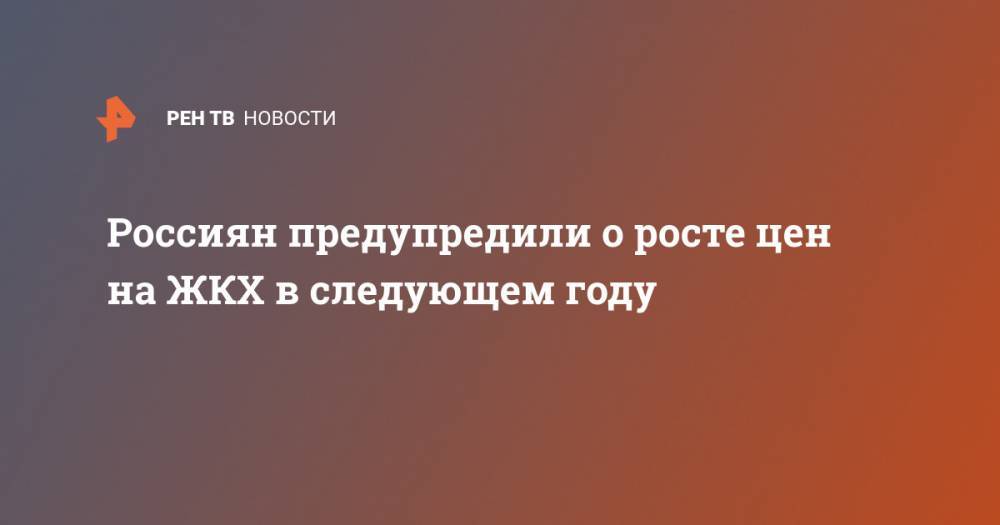 РЕН ТВ НОВОСТИ

Россиян предупредили о росте цен на ЖКХ в следующем году